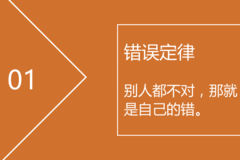 01

错误定律

别人都不对，那就是自己的错。